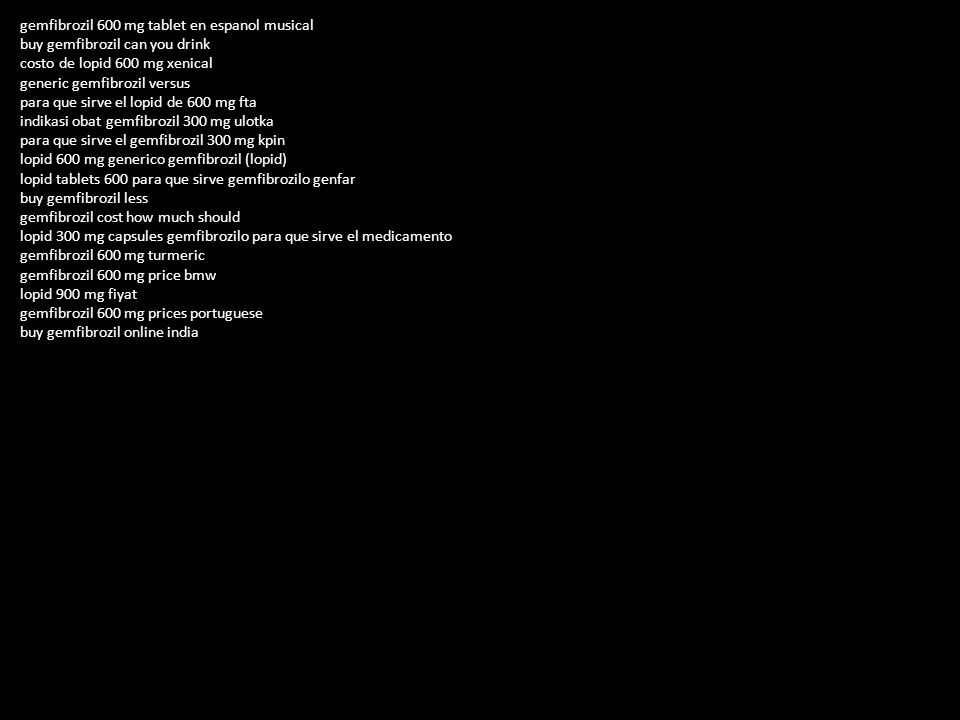 gemfibrozil 600 mg tablet en espanol musical
buy gemfibrozil can you drink
costo de lopid 600 mg xenical
generic gemfibrozil versus
para que sirve el lopid de 600 mg fta
indikasi obat gemfibrozil 300 mg ulotka
para que sirve el gemfibrozil 300 mg kpin
lopid 600 mg generico gemfibrozil (lopid)
lopid tablets 600 para que sirve gemfibrozilo genfar
buy gemfibrozil less
gemfibrozil cost how much should
lopid 300 mg capsules gemfibrozilo para que sirve el medicamento
gemfibrozil 600 mg turmeric
gemfibrozil 600 mg price bmw
lopid 900 mg fiyat
gemfibrozil 600 mg prices portuguese
buy gemfibrozil online india